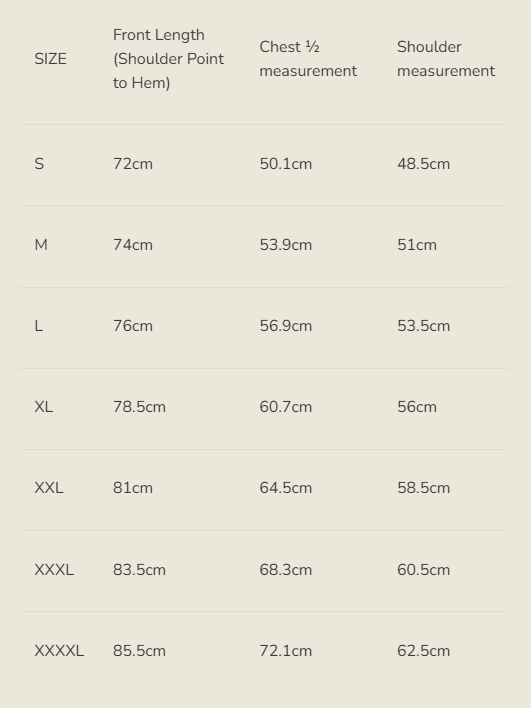 | SIZE | Front Length (Shoulder Point to Hem) | Chest ½ measurement | Shoulder measurement |
|---|---|---|---|
| S | 72cm | 50.1cm | 48.5cm |
| M | 74cm | 53.9cm | 51cm |
| L | 76cm | 56.9cm | 53.5cm |
| XL | 78.5cm | 60.7cm | 56cm |
| XXL | 81cm | 64.5cm | 58.5cm |
| XXXL | 83.5cm | 68.3cm | 60.5cm |
| XXXXL | 85.5cm | 72.1cm | 62.5cm |